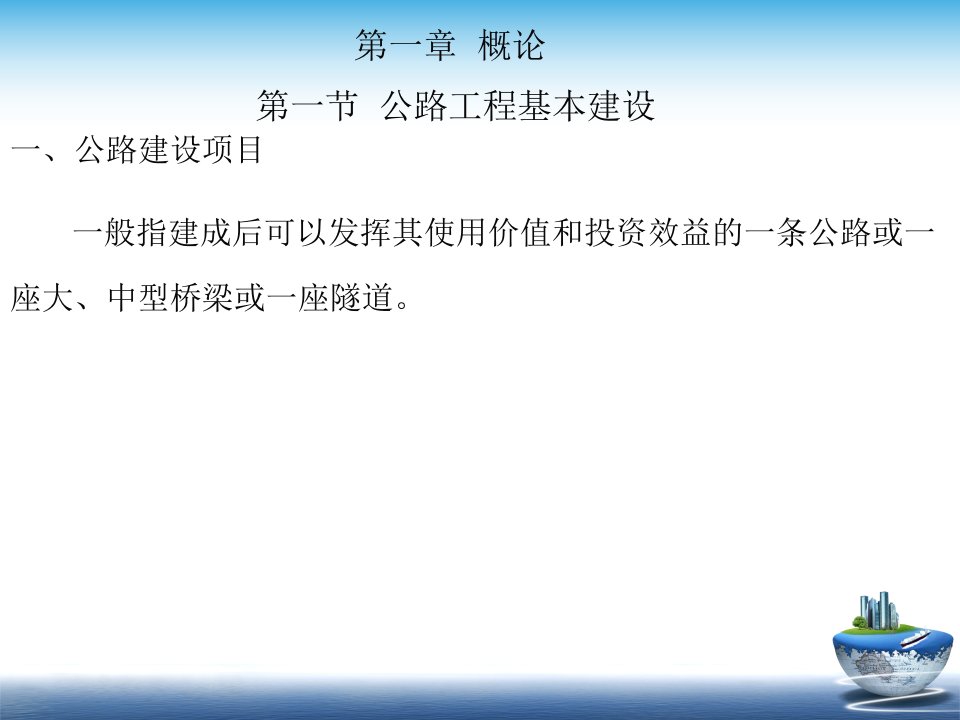 第一章 概论

第一节 公路工程基本建设

一、公路建设项目

一般指建成后可以发挥其使用价值和投资效益的一条公路或一座大、中型桥梁或一座隧道。